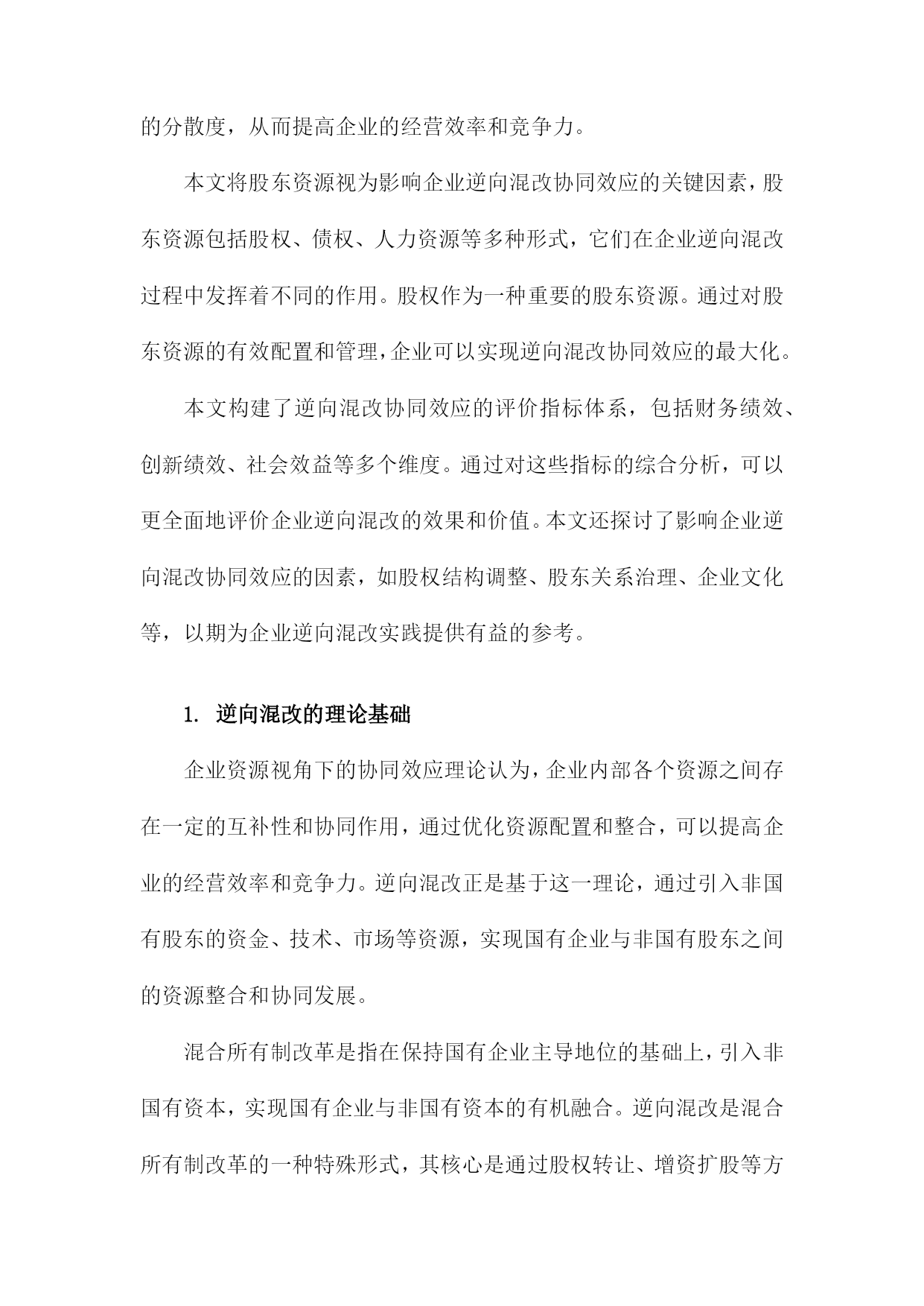 的分散度，从而提高企业的经营效率和竞争力。

本文将股东资源视为影响企业逆向混改协同效应的关键因素，股东资源包括股权、债权、人力资源等多种形式，它们在企业逆向混改过程中发挥着不同的作用。股权作为一种重要的股东资源。通过对股东资源的有效配置和管理，企业可以实现逆向混改协同效应的最大化。

本文构建了逆向混改协同效应的评价指标体系，包括财务绩效、创新绩效、社会效益等多个维度。通过对这些指标的综合分析，可以更全面地评价企业逆向混改的效果和价值。本文还探讨了影响企业逆向混改协同效应的因素，如股权结构调整、股东关系治理、企业文化等，以期为企业逆向混改实践提供有益的参考。

1. 逆向混改的理论基础

企业资源视角下的协同效应理论认为，企业内部各个资源之间存在一定的互补性和协同作用，通过优化资源配置和整合，可以提高企业的经营效率和竞争力。逆向混改正是基于这一理论，通过引入非国有股东的资金、技术、市场等资源，实现国有企业与非国有股东之间的资源整合和协同发展。

混合所有制改革是指在保持国有企业主导地位的基础上，引入非国有资本，实现国有企业与非国有资本的有机融合。逆向混改是混合所有制改革的一种特殊形式，其核心是通过股权转让、增资扩股等方